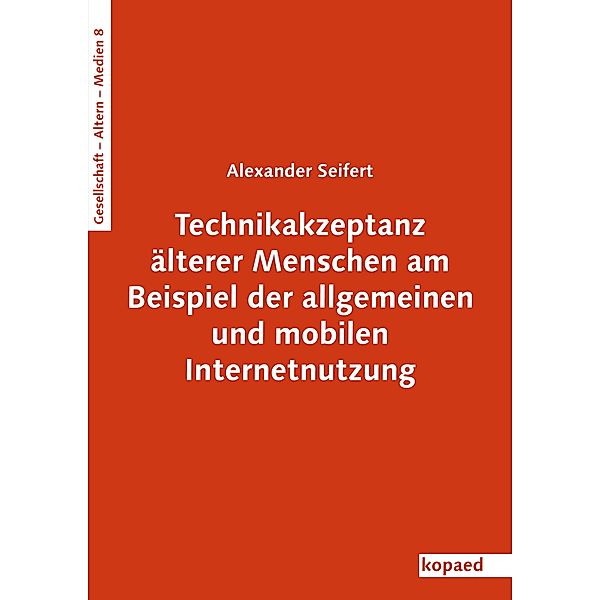 Gesellschaft – Altern – Medien 8

Alexander Seifert

Technikakzeptanz älterer Menschen am Beispiel der allgemeinen und mobilen Internetnutzung

kopaed